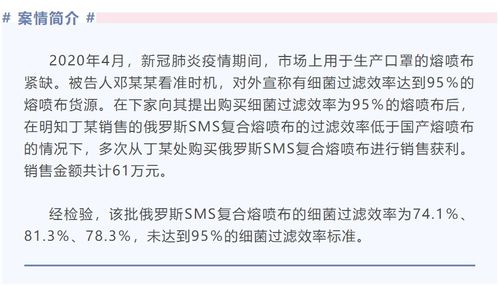 # 案情简介 #

2020年4月，新冠肺炎疫情期间，市场上用于生产口罩的熔喷布紧缺。被告人邓某某看准时机，对外宣称有细菌过滤效率达到95%的熔喷布货源。在下家向其提出购买细菌过滤效率为95%的熔喷布后，在明知丁某销售的俄罗斯SMS复合熔喷布的过滤效率低于国产熔喷布的情况下，多次从丁某处购买俄罗斯SMS复合熔喷布进行销售获利。销售金额共计61万元。

经检验，该批俄罗斯SMS复合熔喷布的细菌过滤效率为74.1%、81.3%、78.3%，未达到95%的细菌过滤效率标准。